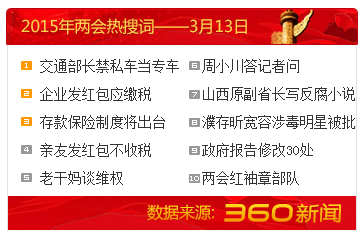 2015年两会热搜词——3月13日

1 交通部长禁私车当专车
2 企业发红包应缴税
3 存款保险制度将出台
4 亲友发红包不收税
5 老干妈谈维权

6 周小川答记者问
7 山西原副省长写反腐小说
8 濮存昕宽容涉毒明星被批
9 政府报告修改30处
10 两会红袖章部队

数据来源: 360新闻